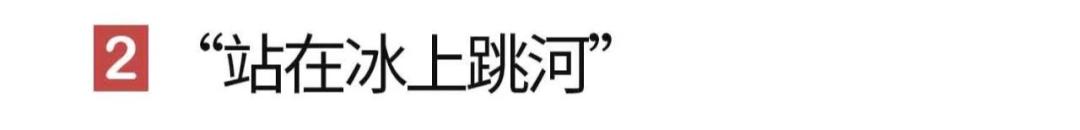 2 “站在冰上跳河”